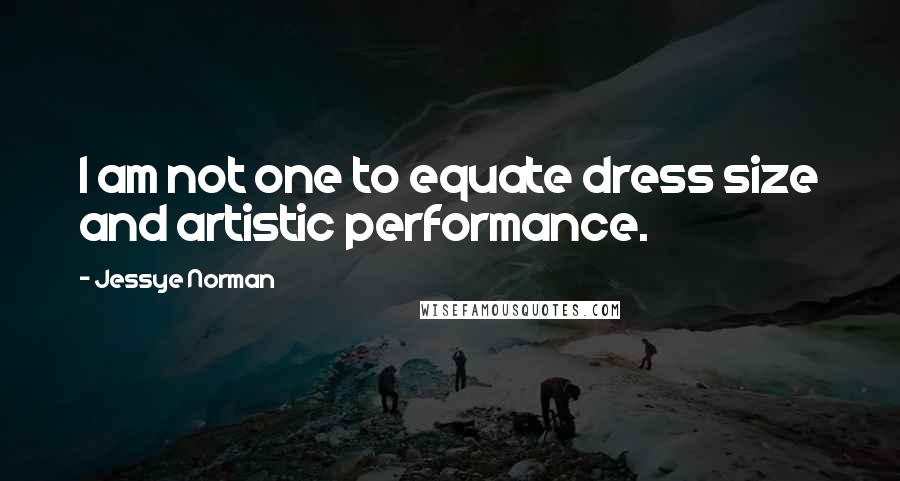 I am not one to equate dress size and artistic performance.

- Jessye Norman

WISEFAMOUSQUOTES.COM